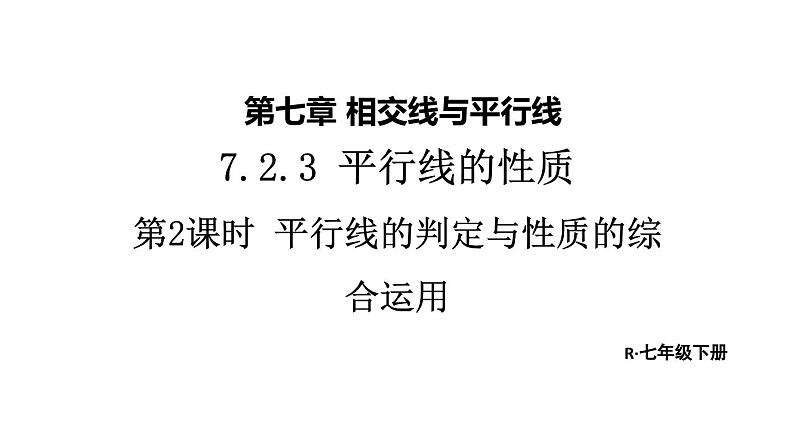 第七章 相交线与平行线

7.2.3 平行线的性质

第2课时 平行线的判定与性质的综合运用

R·七年级下册